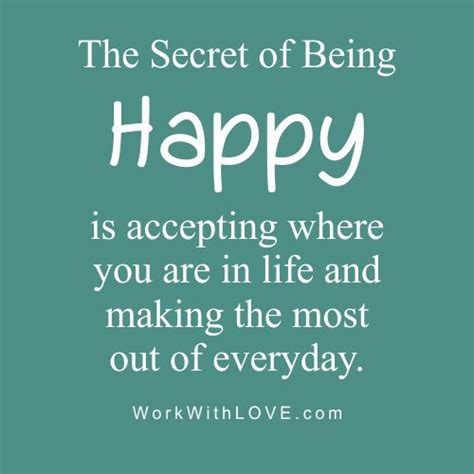 The Secret of Being
Happy
is accepting where you are in life and making the most out of everyday.

WorkWithLOVE.com